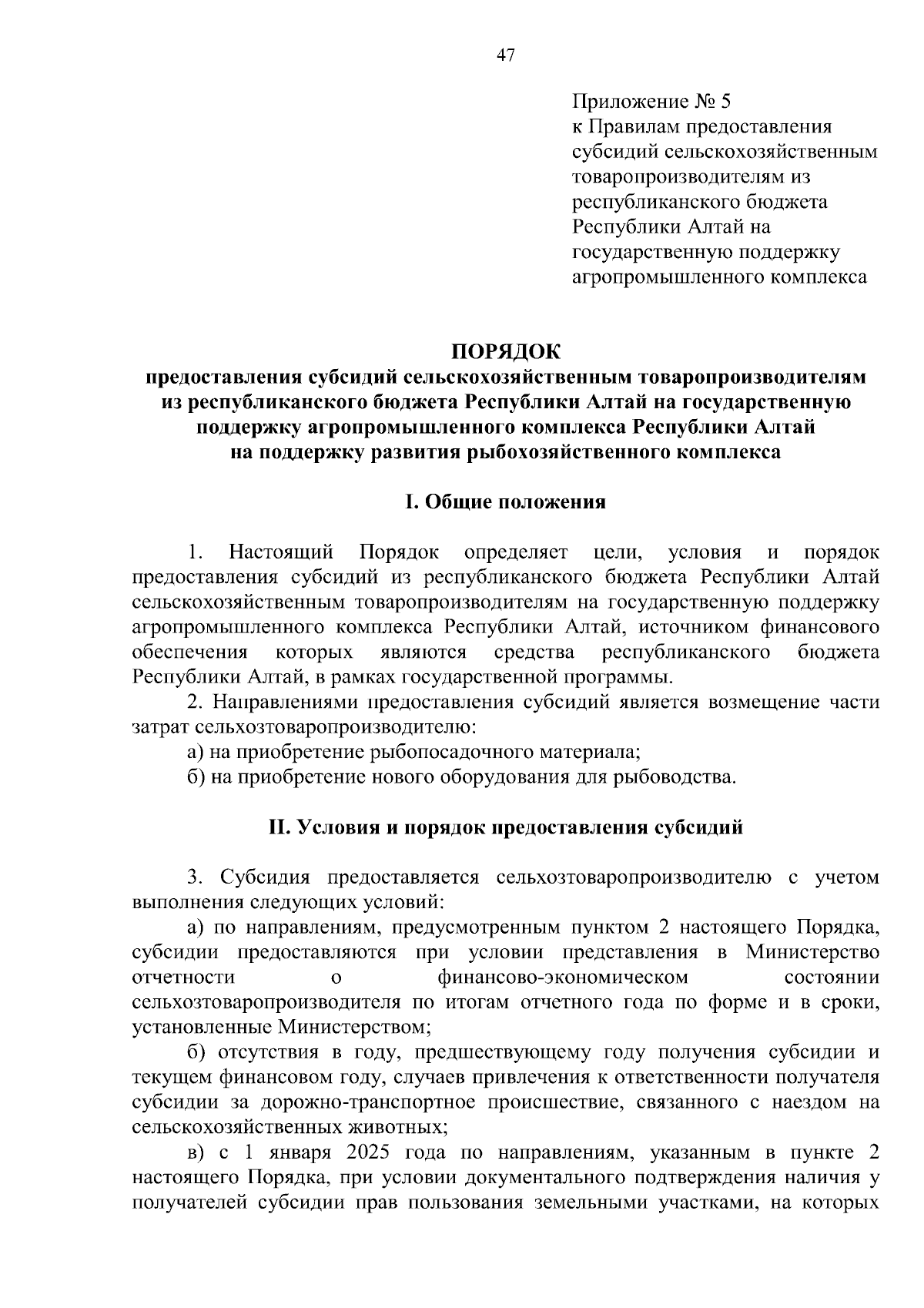 47

Приложение № 5
к Правилам предоставления субсидий сельскохозяйственным товаропроизводителям из республиканского бюджета Республики Алтай на государственную поддержку агропромышленного комплекса

ПОРЯДОК
предоставления субсидий сельскохозяйственным товаропроизводителям из республиканского бюджета Республики Алтай на государственную поддержку агропромышленного комплекса Республики Алтай на поддержку развития рыбохозяйственного комплекса

I. Общие положения

1. Настоящий Порядок определяет цели, условия и порядок предоставления субсидий из республиканского бюджета Республики Алтай сельскохозяйственным товаропроизводителям на государственную поддержку агропромышленного комплекса Республики Алтай, источником финансового обеспечения которых являются средства республиканского бюджета Республики Алтай, в рамках государственной программы.

2. Направлениями предоставления субсидий является возмещение части затрат сельхозтоваропроизводителю:

а) на приобретение рыбопосадочного материала;

б) на приобретение нового оборудования для рыбоводства.

II. Условия и порядок предоставления субсидий

3. Субсидия предоставляется сельхозтоваропроизводителю с учетом выполнения следующих условий:

а) по направлениям, предусмотренным пунктом 2 настоящего Порядка, субсидии предоставляются при условии представления в Министерство отчетности о финансово-экономическом состоянии сельхозтоваропроизводителя по итогам отчетного года по форме и в сроки, установленные Министерством;

б) отсутствия в году, предшествующему году получения субсидии и текущем финансовом году, случаев привлечения к ответственности получателя субсидии за дорожно-транспортное происшествие, связанного с наездом на сельскохозяйственных животных;

в) с 1 января 2025 года по направлениям, указанным в пункте 2 настоящего Порядка, при условии документального подтверждения наличия у получателей субсидии прав пользования земельными участками, на которых